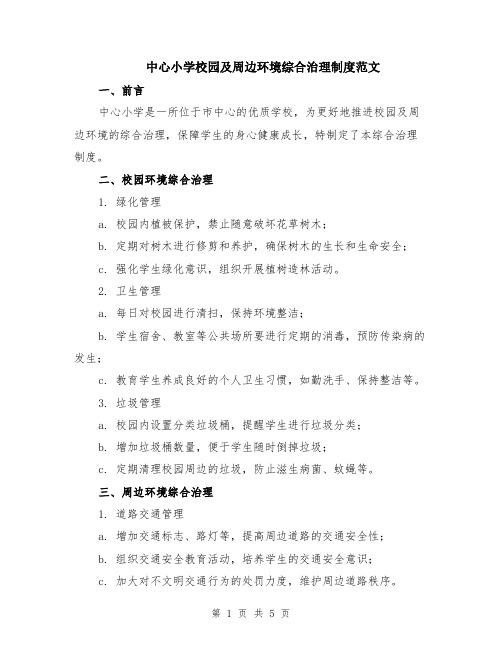 中心小学校园及周边环境综合治理制度范文

一、前言

中心小学是一所位于市中心的优质学校，为更好地推进校园及周边环境的综合治理，保障学生的身心健康成长，特制定了本综合治理制度。

二、校园环境综合治理

1. 绿化管理

a. 校园内植被保护，禁止随意破坏花草树木；

b. 定期对树木进行修剪和养护，确保树木的生长和生命安全；

c. 强化学生绿化意识，组织开展植树造林活动。

2. 卫生管理

a. 每日对校园进行清扫，保持环境整洁；

b. 学生宿舍、教室等公共场所要进行定期的消毒，预防传染病的发生；

c. 教育学生养成良好的个人卫生习惯，如勤洗手、保持整洁等。

3. 垃圾管理

a. 校园内设置分类垃圾桶，提醒学生进行垃圾分类；

b. 增加垃圾桶数量，便于学生随时倒掉垃圾；

c. 定期清理校园周边的垃圾，防止滋生病菌、蚊蝇等。

三、周边环境综合治理

1. 道路交通管理

a. 增加交通标志、路灯等，提高周边道路的交通安全性；

b. 组织交通安全教育活动，培养学生的交通安全意识；

c. 加大对不文明交通行为的处罚力度，维护周边道路秩序。

第 1 页 共 5 页